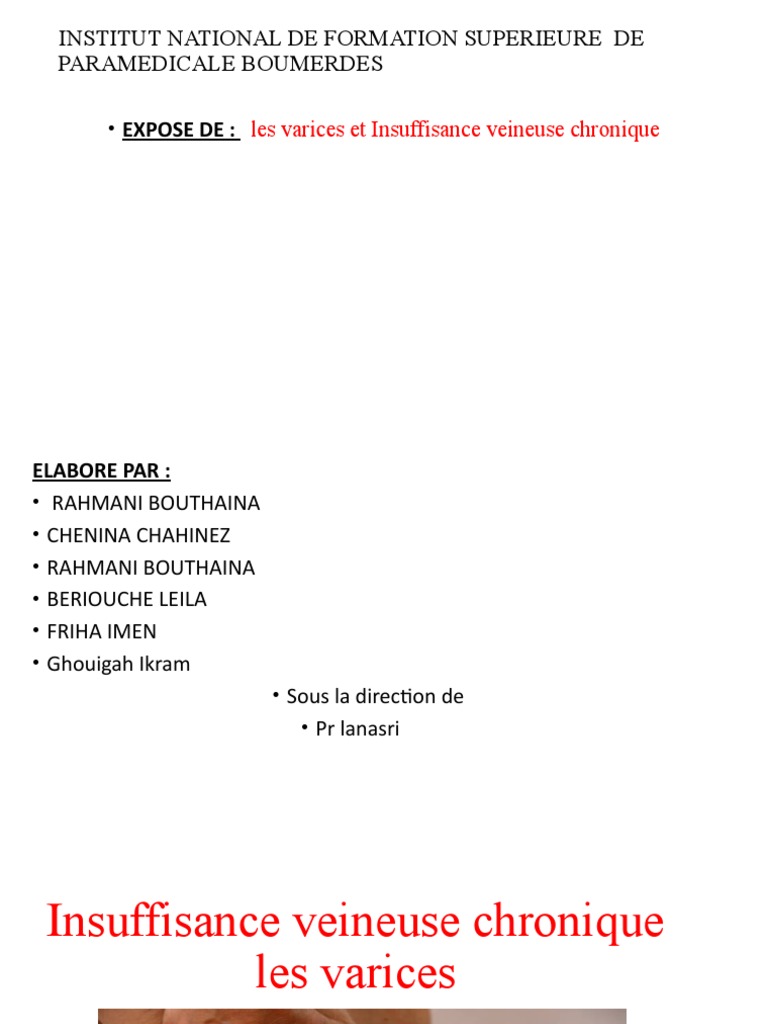 INSTITUT NATIONAL DE FORMATION SUPERIEURE DE PARAMEDICALE BOUMERDES

• EXPOSE DE : les varices et Insuffisance veineuse chronique

ELABORE PAR :
• RAHMANI BOUTHAINA
• CHENINA CHAHINEZ
• RAHMANI BOUTHAINA
• BERIOUCHE LEILA
• FRIHA IMEN
• Ghouigah Ikram

• Sous la direction de
• Pr lanasri

Insuffisance veineuse chronique
les varices